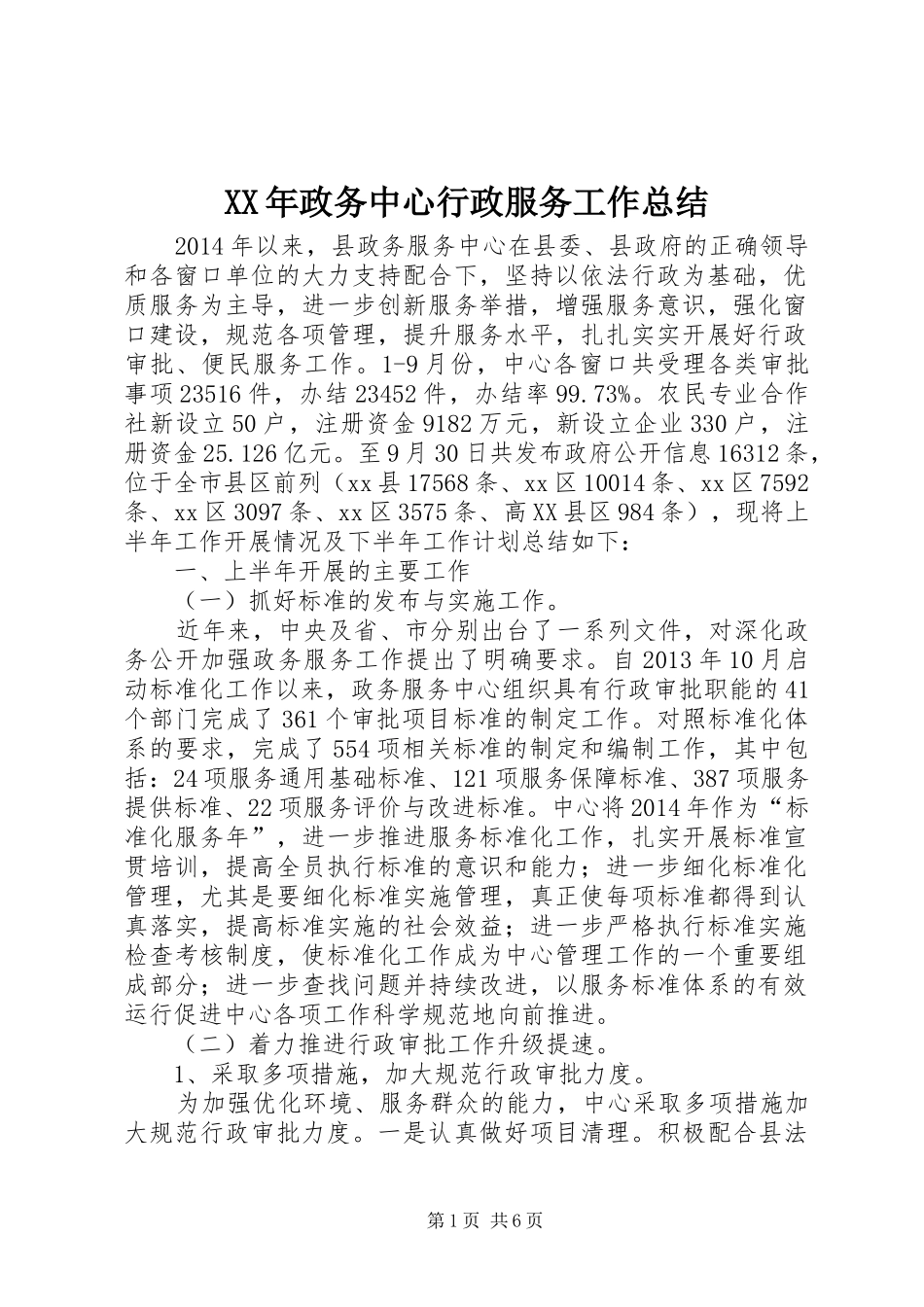 XX年政务中心行政服务工作总结

2014年以来，县政务服务中心在县委、县政府的正确领导和各窗口单位的大力支持配合下，坚持以依法行政为基础，优质服务为主导，进一步创新服务举措，增强服务意识，强化窗口建设，规范各项管理，提升服务水平，扎扎实实开展好行政审批、便民服务工作。1-9月份，中心各窗口共受理各类审批事项23516件，办结23452件，办结率99.73%。农民专业合作社新设立50户，注册资金9182万元，新设立企业330户，注册资金25.126亿元。至9月30日共发布政府公开信息16312条，位于全市县区前列（xx县17568条、xx区10014条、xx区7592条、xx区3097条、xx区3575条、高XX县区984条），现将上半年工作开展情况及下半年工作计划总结如下：

一、上半年开展的主要工作

（一）抓好标准的发布与实施工作。

近年来，中央及省、市分别出台了一系列文件，对深化政务公开加强政务服务工作提出了明确要求。自2013年10月启动标准化工作以来，政务服务中心组织具有行政审批职能的41个部门完成了361个审批项目标准的制定工作。对照标准化体系的要求，完成了554项相关标准的制定和编制工作，其中包括：24项服务通用基础标准、121项服务保障标准、387项服务提供标准、22项服务评价与改进标准。中心将2014年作为“标准化服务年”，进一步推进服务标准化工作，扎实开展标准宣贯培训，提高全员执行标准的意识和能力；进一步细化标准化管理，尤其是要细化标准实施管理，真正使每项标准都得到认真落实，提高标准实施的社会效益；进一步严格执行标准实施检查考核制度，使标准化工作成为中心管理工作的一个重要组成部分；进一步查找问题并持续改进，以服务标准体系的有效运行促进中心各项工作科学规范地向前推进。

（二）着力推进行政审批工作升级提速。

1、采取多项措施，加大规范行政审批力度。

为加强优化环境、服务群众的能力，中心采取多项措施加大规范行政审批力度。一是认真做好项目清理。积极配合县法

第1页 共6页